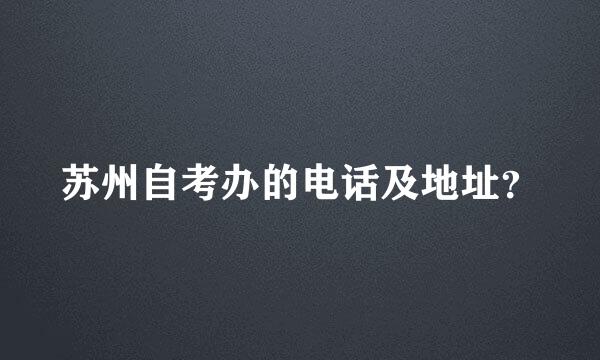 苏州自考办的电话及地址?